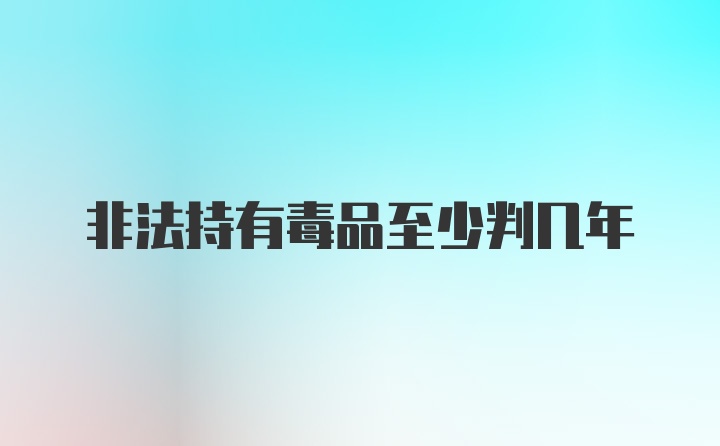 非法持有毒品至少判几年